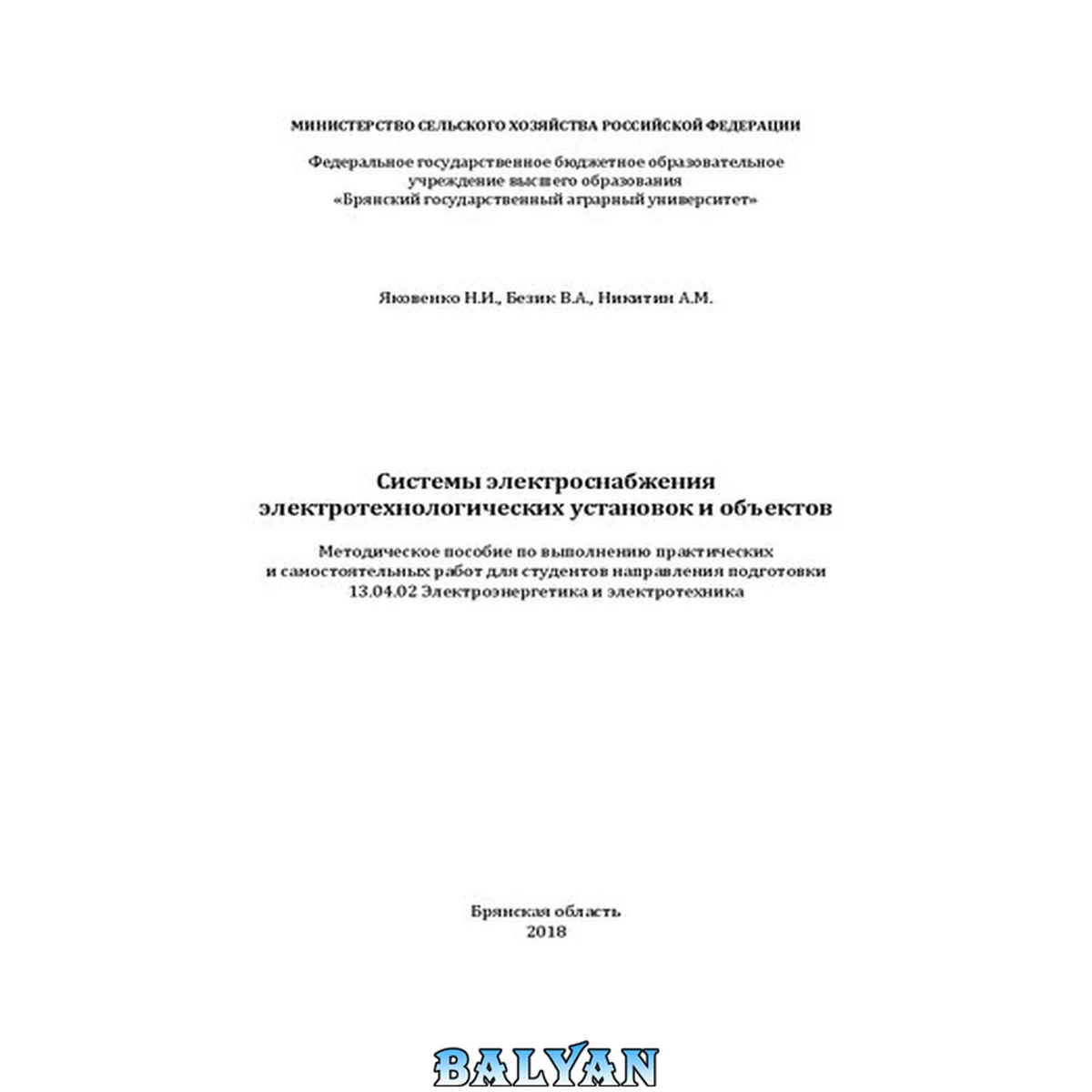 МИНИСТЕРСТВО СЕЛЬСКОГО ХОЗЯЙСТВА РОССИЙСКОЙ ФЕДЕРАЦИИ

Федеральное государственное бюджетное образовательное
учреждение высшего образования
«Брянский государственный аграрный университет»

Яковенко Н.И., Безик В.А., Никитин А.М.

Системы электроснабжения
электротехнологических установок и объектов

Методическое пособие по выполнению практических и самостоятельных работ для студентов направления подготовки 13.04.02 Электроэнергетика и электротехника

Брянская область
2018

BALYAN